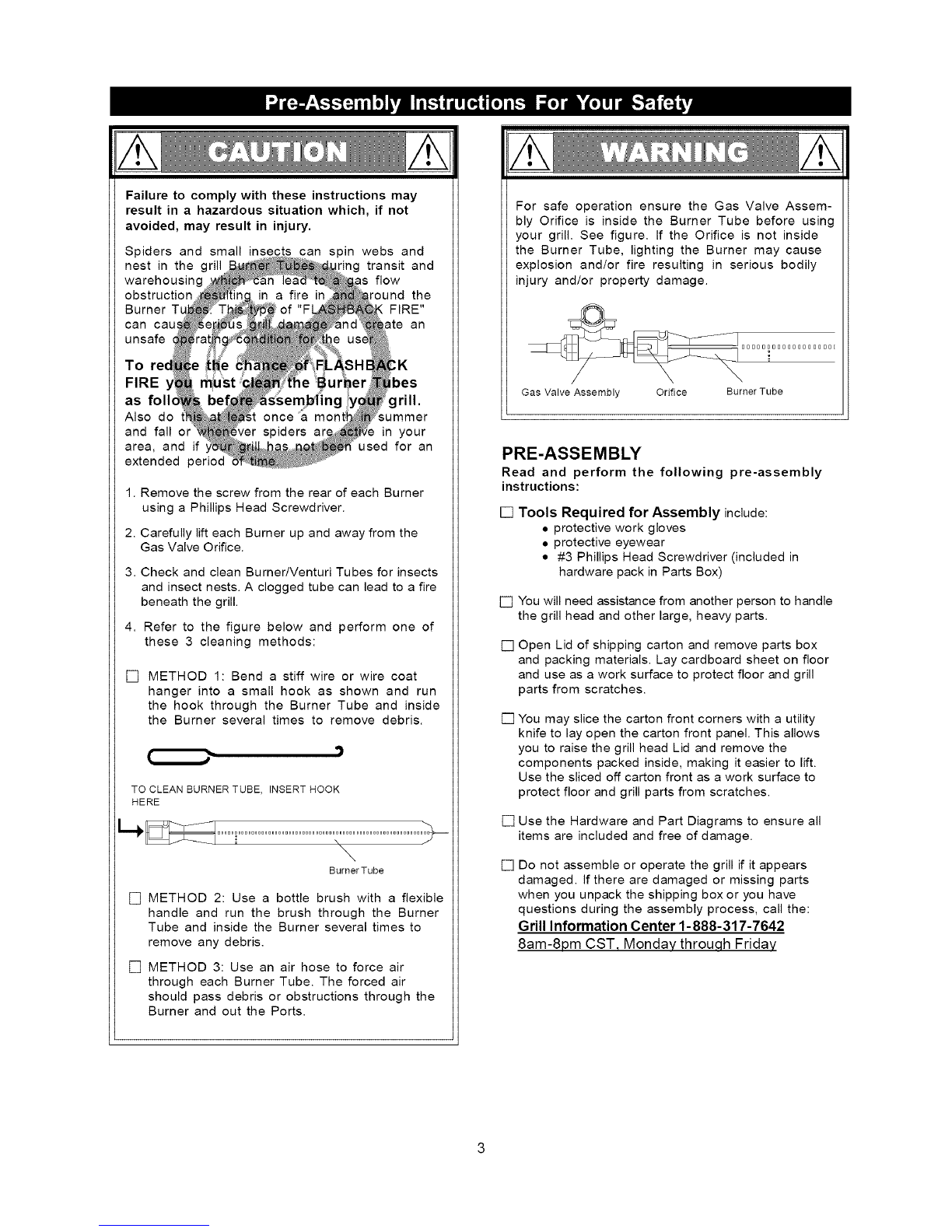 Pre-Assembly Instructions For Your Safety

CAUTION

Failure to comply with these instructions may result in a hazardous situation which, if not avoided, may result in injury.

Spiders and small insects can spin webs and nest in the grill Burner Tubes during transit and warehousing which can lead to a gas flow obstruction resulting in a fire in and around the Burner Tubes. This type of "FLASHBACK FIRE" can cause serious grill damage and create an unsafe operating condition for the user.

To reduce the chance of FLASHBACK FIRE you must clean the Burner Tubes as follows before assembling your grill. Also do this at least once a month in summer and fall or whenever spiders are active in your area, and if your grill has not been used for an extended period of time.

1. Remove the screw from the rear of each Burner using a Phillips Head Screwdriver.

2. Carefully lift each Burner up and away from the Gas Valve Orifice.

3. Check and clean Burner/Venturi Tubes for insects and insect nests. A clogged tube can lead to a fire beneath the grill.

4. Refer to the figure below and perform one of these 3 cleaning methods:

☐ METHOD 1: Bend a stiff wire or wire coat hanger into a small hook as shown and run the hook through the Burner Tube and inside the Burner several times to remove debris.

TO CLEAN BURNER TUBE, INSERT HOOK HERE

Burner Tube

☐ METHOD 2: Use a bottle brush with a flexible handle and run the brush through the Burner Tube and inside the Burner several times to remove any debris.

☐ METHOD 3: Use an air hose to force air through each Burner Tube. The forced air should pass debris or obstructions through the Burner and out the Ports.

WARNING

For safe operation ensure the Gas Valve Assembly Orifice is inside the Burner Tube before using your grill. See figure. If the Orifice is not inside the Burner Tube, lighting the Burner may cause explosion and/or fire resulting in serious bodily injury and/or property damage.

Gas Valve Assembly
Orifice
Burner Tube

PRE-ASSEMBLY

Read and perform the following pre-assembly instructions:

☐ Tools Required for Assembly include:
• protective work gloves
• protective eyewear
• #3 Phillips Head Screwdriver (included in hardware pack in Parts Box)

☐ You will need assistance from another person to handle the grill head and other large, heavy parts.

☐ Open Lid of shipping carton and remove parts box and packing materials. Lay cardboard sheet on floor and use as a work surface to protect floor and grill parts from scratches.

☐ You may slice the carton front corners with a utility knife to lay open the carton front panel. This allows you to raise the grill head Lid and remove the components packed inside, making it easier to lift. Use the sliced off carton front as a work surface to protect floor and grill parts from scratches.

☐ Use the Hardware and Part Diagrams to ensure all items are included and free of damage.

☐ Do not assemble or operate the grill if it appears damaged. If there are damaged or missing parts when you unpack the shipping box or you have questions during the assembly process, call the:
Grill Information Center 1-888-317-7642
8am-8pm CST, Monday through Friday

3